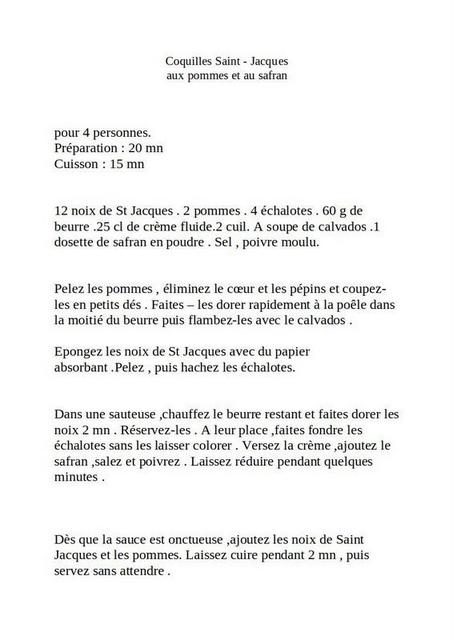 Coquilles Saint - Jacques
aux pommes et au safran

pour 4 personnes.
Préparation : 20 mn
Cuisson : 15 mn

12 noix de St Jacques . 2 pommes . 4 échalotes . 60 g de beurre .25 cl de crème fluide.2 cuil. A soupe de calvados .1 dosette de safran en poudre . Sel , poivre moulu.

Pelez les pommes , éliminez le cœur et les pépins et coupez-les en petits dés . Faites – les dorer rapidement à la poêle dans la moitié du beurre puis flambez-les avec le calvados .

Epongez les noix de St Jacques avec du papier absorbant .Pelez , puis hachez les échalotes.

Dans une sauteuse ,chauffez le beurre restant et faites dorer les noix 2 mn . Réservez-les . A leur place ,faites fondre les échalotes sans les laisser colorer . Versez la crème ,ajoutez le safran ,salez et poivrez . Laissez réduire pendant quelques minutes .

Dès que la sauce est onctueuse ,ajoutez les noix de Saint Jacques et les pommes. Laissez cuire pendant 2 mn , puis servez sans attendre .